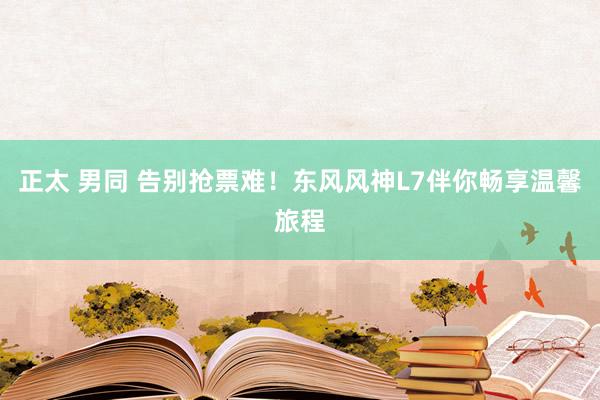 正太 男同 告别抢票难！东风风神L7伴你畅享温馨旅程